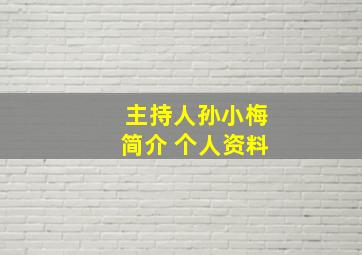 主持人孙小梅
简介 个人资料